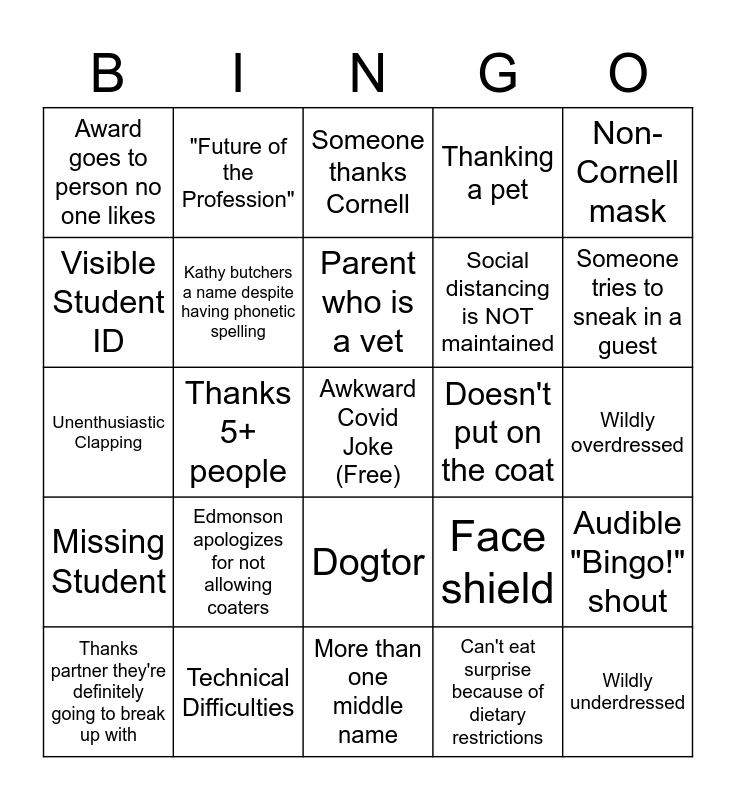 | B | I | N | G | O |
|---|---|---|---|---|
| Award goes to person no one likes | "Future of the Profession" | Someone thanks Cornell | Thanking a pet | Non-Cornell mask |
| Visible Student ID | Kathy butchers a name despite having phonetic spelling | Parent who is a vet | Social distancing is NOT maintained | Someone tries to sneak in a guest |
| Unenthusiastic Clapping | Thanks 5+ people | Awkward Covid Joke (Free) | Doesn't put on the coat | Wildly overdressed |
| Missing Student | Edmonson apologizes for not allowing coaters | Dogtor | Face shield | Audible "Bingo!" shout |
| Thanks partner they're definitely going to break up with | Technical Difficulties | More than one middle name | Can't eat surprise because of dietary restrictions | Wildly underdressed |